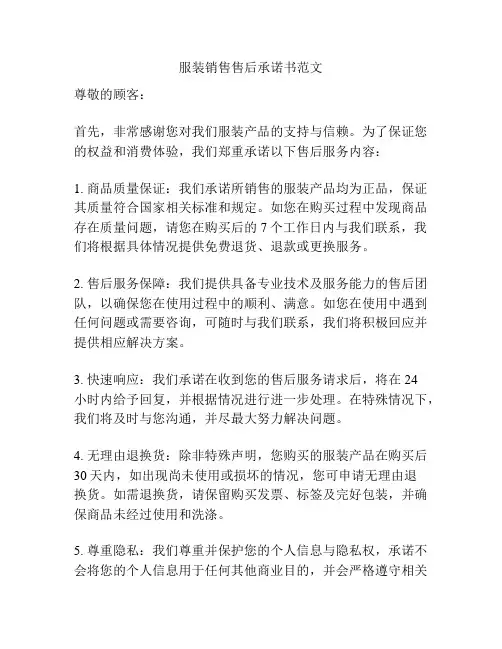 服装销售售后承诺书范文

尊敬的顾客：

首先，非常感谢您对我们服装产品的支持与信赖。为了保证您的权益和消费体验，我们郑重承诺以下售后服务内容：

1. 商品质量保证：我们承诺所销售的服装产品均为正品，保证其质量符合国家相关标准和规定。如您在购买过程中发现商品存在质量问题，请您在购买后的 7 个工作日内与我们联系，我们将根据具体情况提供免费退货、退款或更换服务。

2. 售后服务保障：我们提供具备专业技术及服务能力的售后团队，以确保您在使用过程中的顺利、满意。如您在使用中遇到任何问题或需要咨询，可随时与我们联系，我们将积极回应并提供相应解决方案。

3. 快速响应：我们承诺在收到您的售后服务请求后，将在 24 小时内给予回复，并根据情况进行进一步处理。在特殊情况下，我们将及时与您沟通，并尽最大努力解决问题。

4. 无理由退换货：除非特殊声明，您购买的服装产品在购买后 30 天内，如出现尚未使用或损坏的情况，您可申请无理由退换货。如需退换货，请保留购买发票、标签及完好包装，并确保商品未经过使用和洗涤。

5. 尊重隐私：我们尊重并保护您的个人信息与隐私权，承诺不会将您的个人信息用于任何其他商业目的，并会严格遵守相关